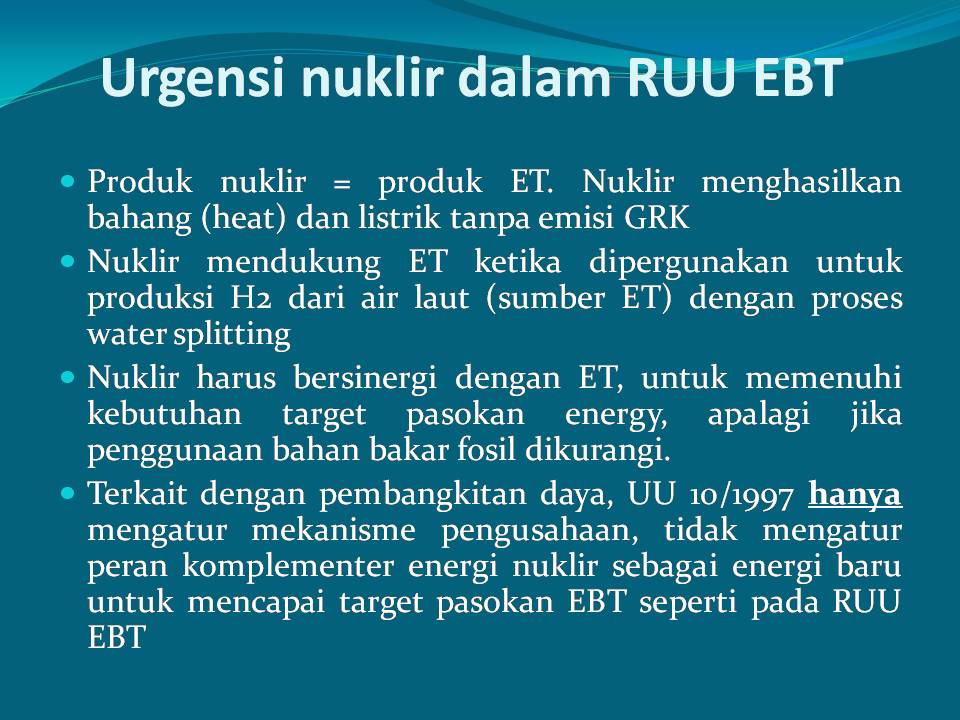 Urgensi nuklir dalam RUU EBT

• Produk nuklir = produk ET. Nuklir menghasilkan bahang (heat) dan listrik tanpa emisi GRK

• Nuklir mendukung ET ketika dipergunakan untuk produksi H2 dari air laut (sumber ET) dengan proses water splitting

• Nuklir harus bersinergi dengan ET, untuk memenuhi kebutuhan target pasokan energy, apalagi jika penggunaan bahan bakar fosil dikurangi.

• Terkait dengan pembangkitan daya, UU 10/1997 hanya mengatur mekanisme pengusahaan, tidak mengatur peran komplementer energi nuklir sebagai energi baru untuk mencapai target pasokan EBT seperti pada RUU EBT